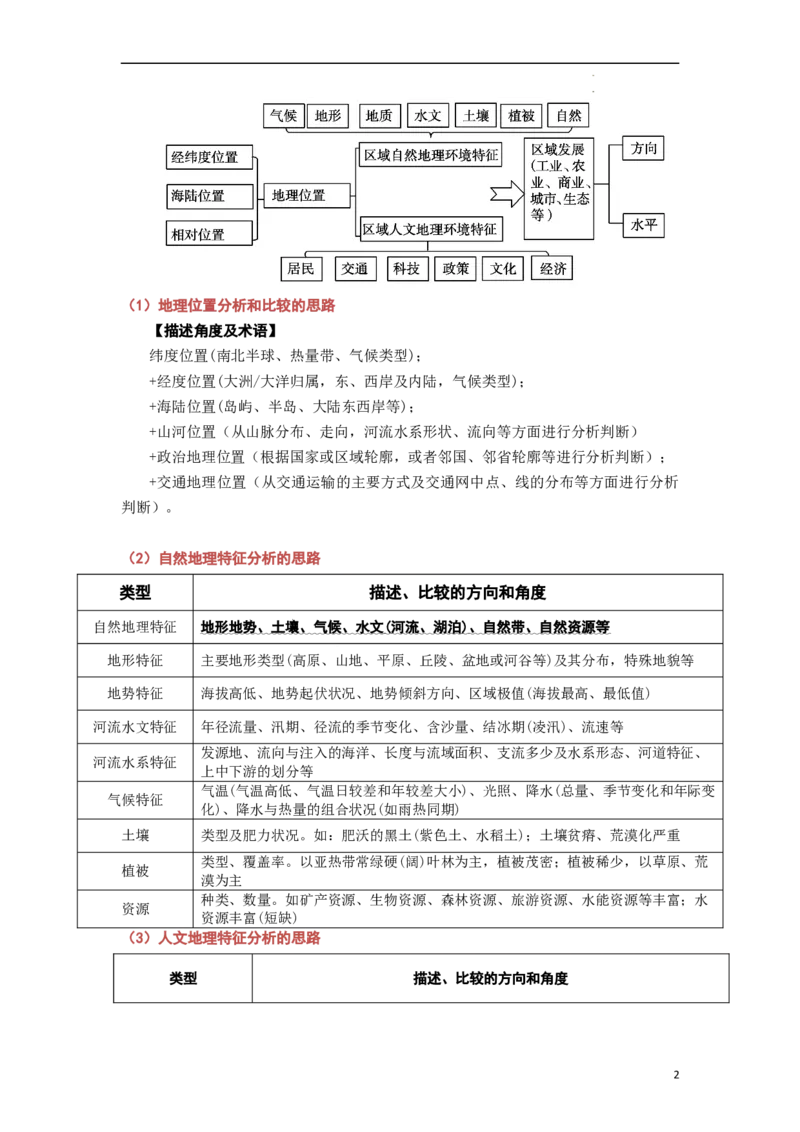 气候 地形 地质 水文 土壤 植被 自然

经纬度位置
海陆位置
相对位置
地理位置
区域自然地理环境特征
区域人文地理环境特征
区域发展（工业、农业、商业、城市、生态等）
方向
水平

居民 交通 科技 政策 文化 经济

（1）地理位置分析和比较的思路

【描述角度及术语】

纬度位置(南北半球、热量带、气候类型)；

+经度位置(大洲/大洋归属，东、西岸及内陆，气候类型)；

+海陆位置(岛屿、半岛、大陆东西岸等)；

+山河位置（从山脉分布、走向，河流水系形状、流向等方面进行分析判断）

+政治地理位置（根据国家或区域轮廓，或者邻国、邻省轮廓等进行分析判断）；

+交通地理位置（从交通运输的主要方式及交通网中点、线的分布等方面进行分析判断）。

（2）自然地理特征分析的思路

| 类型 | 描述、比较的方向和角度 |
|---|---|
| 自然地理特征 | 地形地势、土壤、气候、水文(河流、湖泊)、自然带、自然资源等 |
| 地形特征 | 主要地形类型(高原、山地、平原、丘陵、盆地或河谷等)及其分布，特殊地貌等 |
| 地势特征 | 海拔高低、地势起伏状况、地势倾斜方向、区域极值(海拔最高、最低值) |
| 河流水文特征 | 年径流量、汛期、径流的季节变化、含沙量、结冰期(凌汛)、流速等 |
| 河流水系特征 | 发源地、流向与注入的海洋、长度与流域面积、支流多少及水系形态、河道特征、上中下游的划分等 |
| 气候特征 | 气温(气温高低、气温日较差和年较差大小)、光照、降水(总量、季节变化和年际变化)、降水与热量的组合状况(如雨热同期) |
| 土壤 | 类型及肥力状况。如：肥沃的黑土(紫色土、水稻土)；土壤贫瘠、荒漠化严重 |
| 植被 | 类型、覆盖率。以亚热带常绿硬(阔)叶林为主，植被茂密；植被稀少，以草原、荒漠为主 |
| 资源 | 种类、数量。如矿产资源、生物资源、森林资源、旅游资源、水能资源等丰富；水资源丰富(短缺) |

（3）人文地理特征分析的思路

| 类型 | 描述、比较的方向和角度 |
|---|---|

2